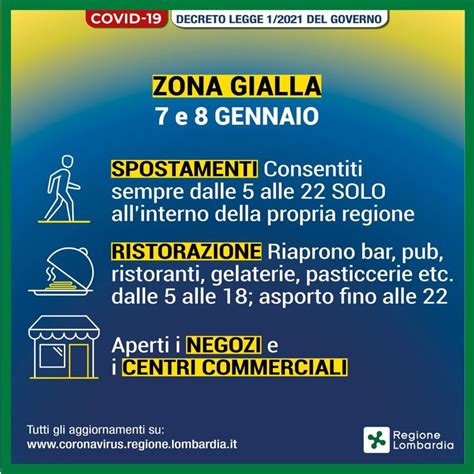 COVID-19 DECRETO LEGGE 1/2021 DEL GOVERNO

ZONA GIALLA
7 e 8 GENNAIO

SPOSTAMENTI Consentiti sempre dalle 5 alle 22 SOLO all'interno della propria regione

RISTORAZIONE Riaprono bar, pub, ristoranti, gelaterie, pasticcerie etc. dalle 5 alle 18; asporto fino alle 22

Aperti i NEGOZI e i CENTRI COMMERCIALI

Tutti gli aggiornamenti su:
www.coronavirus.regione.lombardia.it

Regione Lombardia